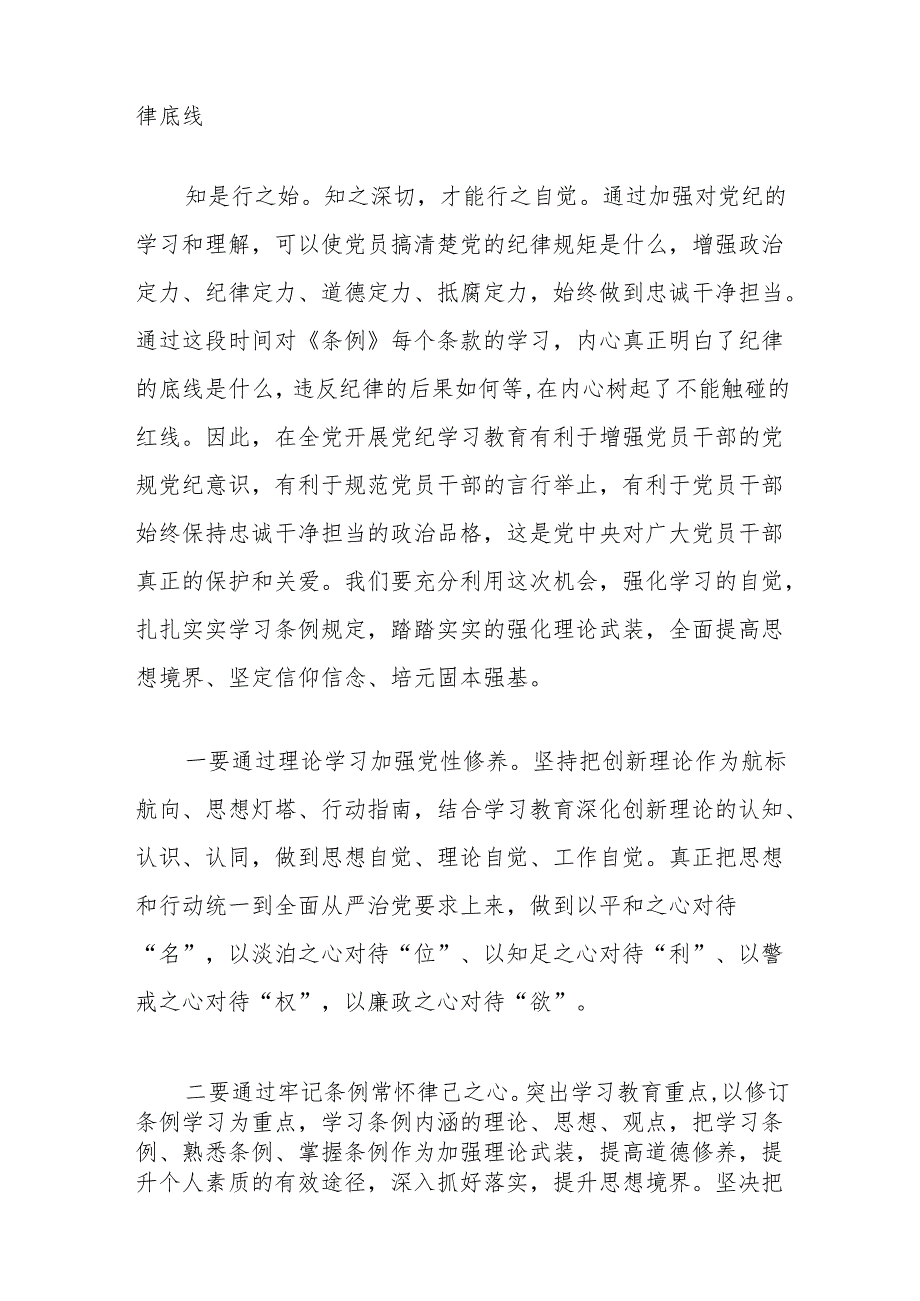 律底线

知是行之始。知之深切，才能行之自觉。通过加强对党纪的学习和理解，可以使党员搞清楚党的纪律规矩是什么，增强政治定力、纪律定力、道德定力、抵腐定力，始终做到忠诚干净担当。通过这段时间对《条例》每个条款的学习，内心真正明白了纪律的底线是什么，违反纪律的后果如何等,在内心树起了不能触碰的红线。因此，在全党开展党纪学习教育有利于增强党员干部的党规党纪意识，有利于规范党员干部的言行举止，有利于党员干部始终保持忠诚干净担当的政治品格，这是党中央对广大党员干部真正的保护和关爱。我们要充分利用这次机会，强化学习的自觉，扎扎实实学习条例规定，踏踏实实的强化理论武装，全面提高思想境界、坚定信仰信念、培元固本强基。

一要通过理论学习加强党性修养。坚持把创新理论作为航标航向、思想灯塔、行动指南，结合学习教育深化创新理论的认知、认识、认同，做到思想自觉、理论自觉、工作自觉。真正把思想和行动统一到全面从严治党要求上来，做到以平和之心对待“名”，以淡泊之心对待“位”、以知足之心对待“利”、以警戒之心对待“权”，以廉政之心对待“欲”。

二要通过牢记条例常怀律己之心。突出学习教育重点,以修订条例学习为重点，学习条例内涵的理论、思想、观点，把学习条例、熟悉条例、掌握条例作为加强理论武装，提高道德修养，提升个人素质的有效途径，深入抓好落实，提升思想境界。坚决把